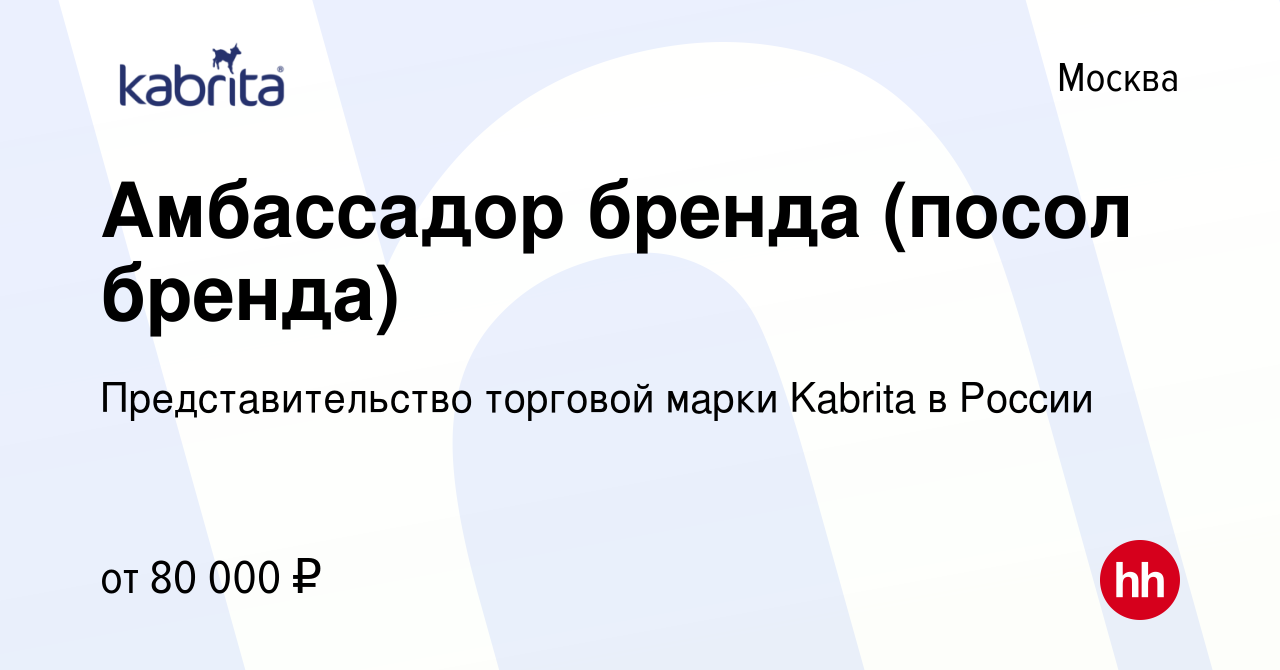 kabrita

Москва

Амбассадор бренда (посол бренда)

Представительство торговой марки Kabrita в России

от 80 000 ₽

hh